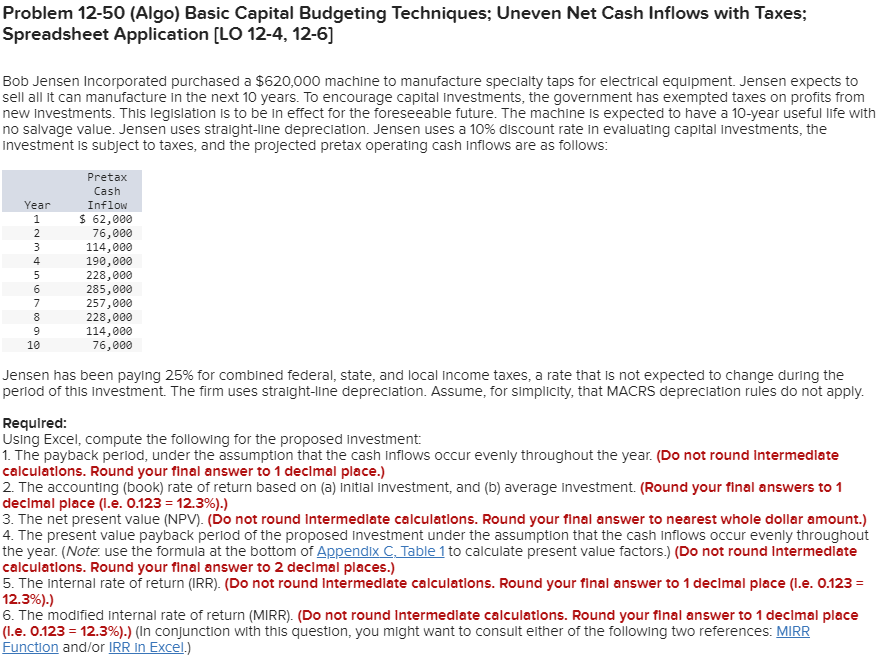 Problem 12-50 (Algo) Basic Capital Budgeting Techniques; Uneven Net Cash Inflows with Taxes; Spreadsheet Application [LO 12-4, 12-6]

Bob Jensen Incorporated purchased a $620,000 machine to manufacture specialty taps for electrical equipment. Jensen expects to sell all it can manufacture in the next 10 years. To encourage capital investments, the government has exempted taxes on profits from new investments. This legislation is to be in effect for the foreseeable future. The machine is expected to have a 10-year useful life with no salvage value. Jensen uses straight-line depreciation. Jensen uses a 10% discount rate in evaluating capital investments, the investment is subject to taxes, and the projected pretax operating cash inflows are as follows:

| Year | Pretax Cash Inflow |
|---|---|
| 1 | $ 62,000 |
| 2 | 76,000 |
| 3 | 114,000 |
| 4 | 190,000 |
| 5 | 228,000 |
| 6 | 285,000 |
| 7 | 257,000 |
| 8 | 228,000 |
| 9 | 114,000 |
| 10 | 76,000 |

Jensen has been paying 25% for combined federal, state, and local income taxes, a rate that is not expected to change during the period of this investment. The firm uses straight-line depreciation. Assume, for simplicity, that MACRS depreciation rules do not apply.

Required:
Using Excel, compute the following for the proposed investment:
1. The payback period, under the assumption that the cash inflows occur evenly throughout the year. (Do not round intermediate calculations. Round your final answer to 1 decimal place.)
2. The accounting (book) rate of return based on (a) initial investment, and (b) average investment. (Round your final answers to 1 decimal place (i.e. 0.123 = 12.3%).)
3. The net present value (NPV). (Do not round intermediate calculations. Round your final answer to nearest whole dollar amount.)
4. The present value payback period of the proposed investment under the assumption that the cash inflows occur evenly throughout the year. (Note: use the formula at the bottom of Appendix C, Table 1 to calculate present value factors.) (Do not round intermediate calculations. Round your final answer to 2 decimal places.)
5. The internal rate of return (IRR). (Do not round intermediate calculations. Round your final answer to 1 decimal place (i.e. 0.123 = 12.3%).)
6. The modified internal rate of return (MIRR). (Do not round intermediate calculations. Round your final answer to 1 decimal place (i.e. 0.123 = 12.3%).) (In conjunction with this question, you might want to consult either of the following two references: MIRR Function and/or IRR in Excel.)